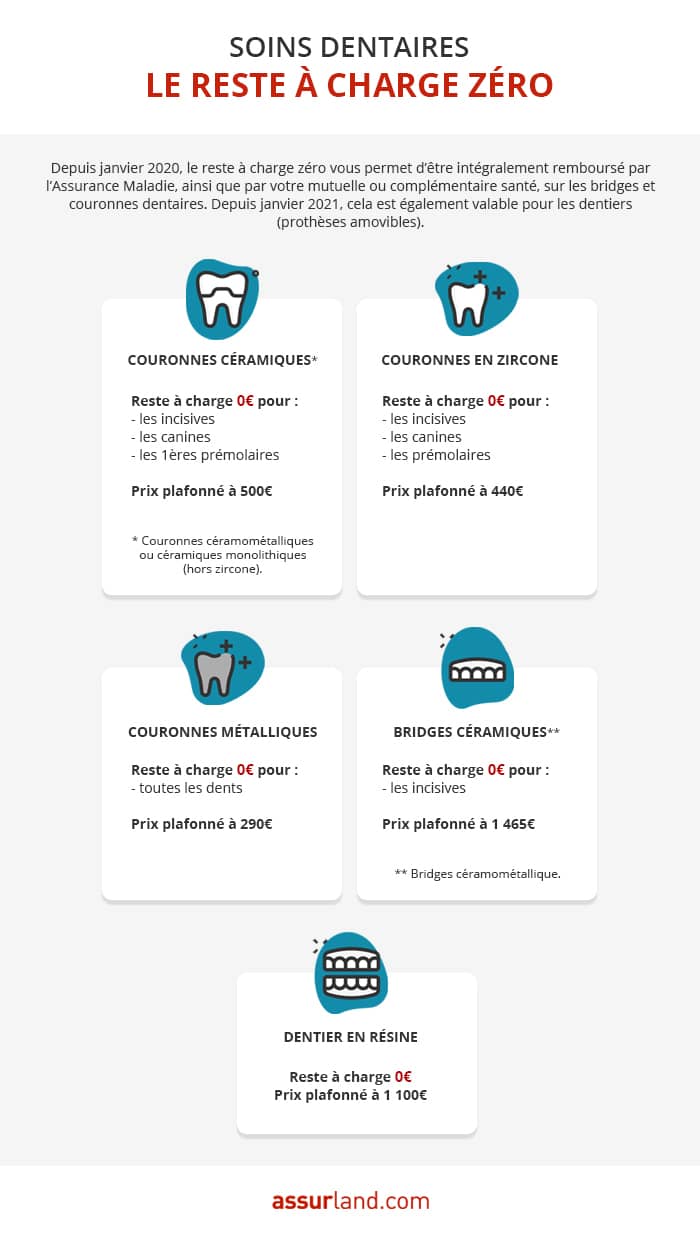 SOINS DENTAIRES
LE RESTE À CHARGE ZÉRO

Depuis janvier 2020, le reste à charge zéro vous permet d'être intégralement remboursé par l'Assurance Maladie, ainsi que par votre mutuelle ou complémentaire santé, sur les bridges et couronnes dentaires. Depuis janvier 2021, cela est également valable pour les dentiers (prothèses amovibles).

COURONNES CÉRAMIQUES*

Reste à charge 0€ pour :
- les incisives
- les canines
- les 1ères prémolaires

Prix plafonné à 500€

* Couronnes céramométalliques ou céramiques monolithiques (hors zircone).

COURONNES EN ZIRCONE

Reste à charge 0€ pour :
- les incisives
- les canines
- les prémolaires

Prix plafonné à 440€

COURONNES MÉTALLIQUES

Reste à charge 0€ pour :
- toutes les dents

Prix plafonné à 290€

BRIDGES CÉRAMIQUES**

Reste à charge 0€ pour :
- les incisives

Prix plafonné à 1 465€

** Bridges céramométallique.

DENTIER EN RÉSINE

Reste à charge 0€
Prix plafonné à 1 100€

assurland.com